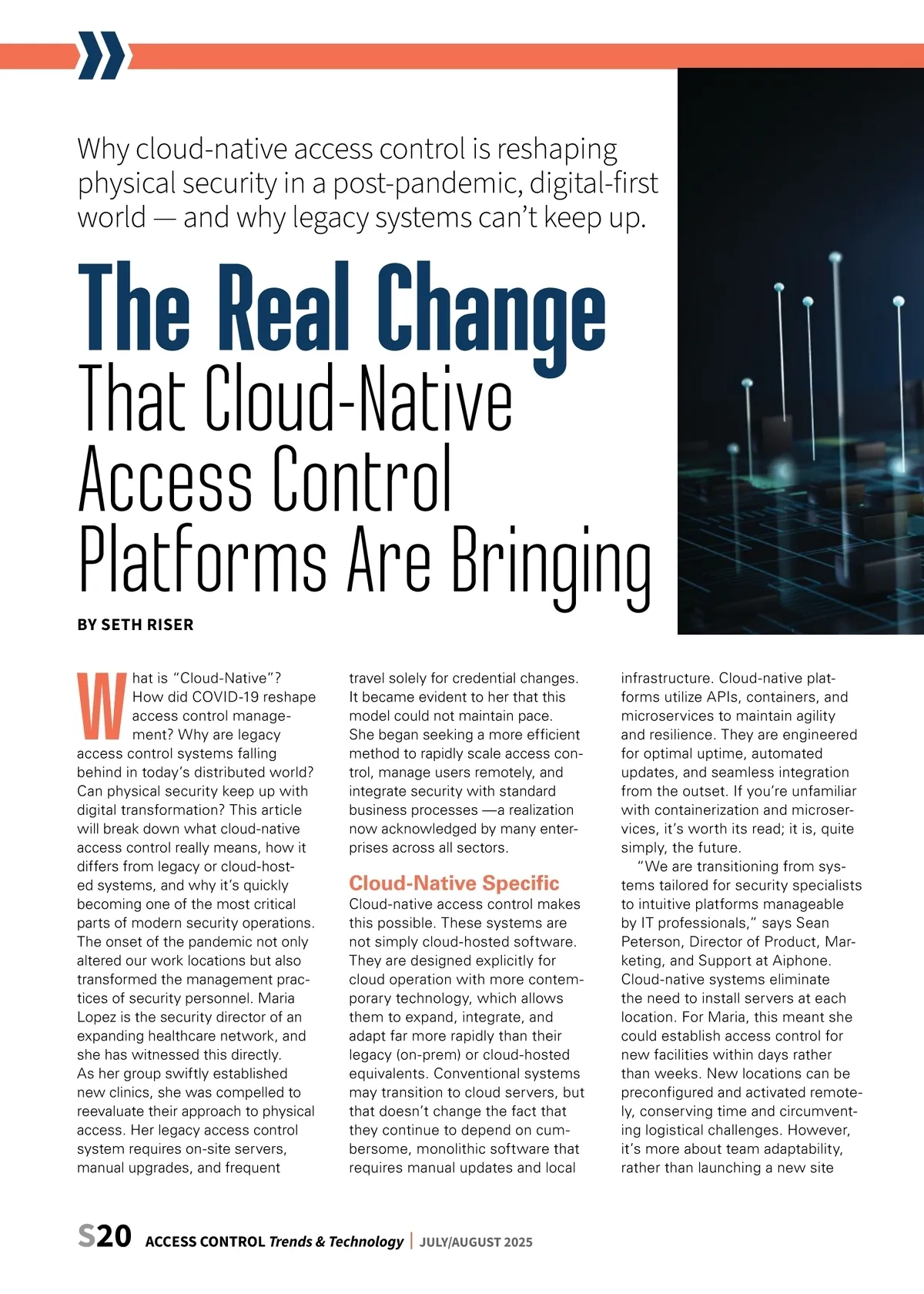 Why cloud-native access control is reshaping physical security in a post-pandemic, digital-first world — and why legacy systems can't keep up.

The Real Change
That Cloud-Native Access Control Platforms Are Bringing

BY SETH RISER

What is "Cloud-Native"? How did COVID-19 reshape access control management? Why are legacy access control systems falling behind in today's distributed world? Can physical security keep up with digital transformation? This article will break down what cloud-native access control really means, how it differs from legacy or cloud-hosted systems, and why it's quickly becoming one of the most critical parts of modern security operations. The onset of the pandemic not only altered our work locations but also transformed the management practices of security personnel. Maria Lopez is the security director of an expanding healthcare network, and she has witnessed this directly. As her group swiftly established new clinics, she was compelled to reevaluate their approach to physical access. Her legacy access control system requires on-site servers, manual upgrades, and frequent travel solely for credential changes. It became evident to her that this model could not maintain pace. She began seeking a more efficient method to rapidly scale access control, manage users remotely, and integrate security with standard business processes —a realization now acknowledged by many enterprises across all sectors.

Cloud-Native Specific
Cloud-native access control makes this possible. These systems are not simply cloud-hosted software. They are designed explicitly for cloud operation with more contemporary technology, which allows them to expand, integrate, and adapt far more rapidly than their legacy (on-prem) or cloud-hosted equivalents. Conventional systems may transition to cloud servers, but that doesn't change the fact that they continue to depend on cumbersome, monolithic software that requires manual updates and local infrastructure. Cloud-native platforms utilize APIs, containers, and microservices to maintain agility and resilience. They are engineered for optimal uptime, automated updates, and seamless integration from the outset. If you're unfamiliar with containerization and microservices, it's worth its read; it is, quite simply, the future.

"We are transitioning from systems tailored for security specialists to intuitive platforms manageable by IT professionals," says Sean Peterson, Director of Product, Marketing, and Support at Aiphone. Cloud-native systems eliminate the need to install servers at each location. For Maria, this meant she could establish access control for new facilities within days rather than weeks. New locations can be preconfigured and activated remotely, conserving time and circumventing logistical challenges. However, it's more about team adaptability, rather than launching a new site

S20 ACCESS CONTROL Trends & Technology | JULY/AUGUST 2025